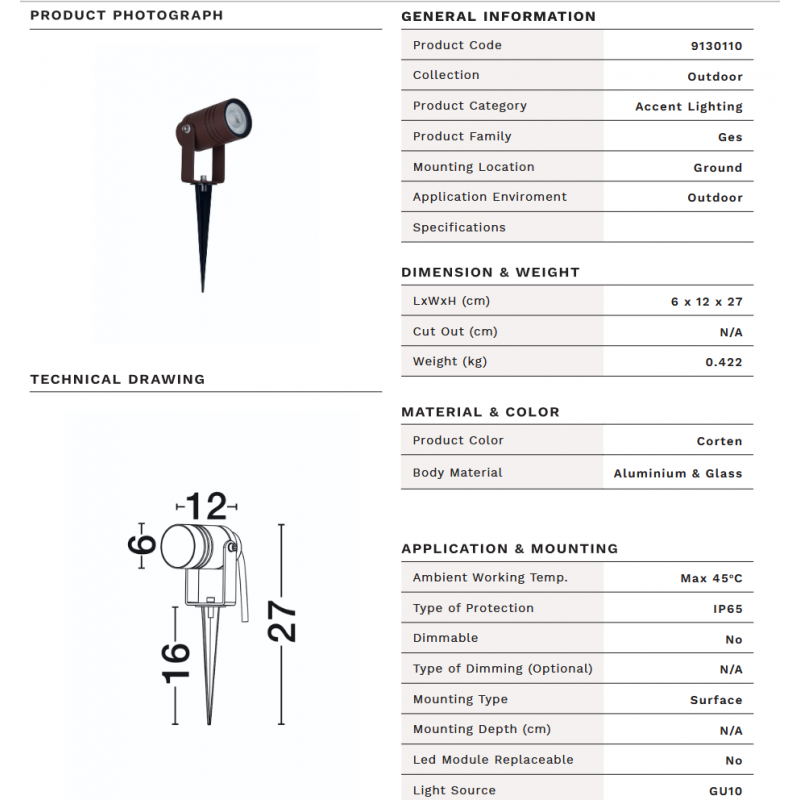 PRODUCT PHOTOGRAPH

TECHNICAL DRAWING

12
6
16
27

GENERAL INFORMATION

| Product Code | 9130110 |
|---|---|
| Collection | Outdoor |
| Product Category | Accent Lighting |
| Product Family | Ges |
| Mounting Location | Ground |
| Application Enviroment | Outdoor |
| Specifications | |

DIMENSION & WEIGHT

| LxWxH (cm) | 6 x 12 x 27 |
|---|---|
| Cut Out (cm) | N/A |
| Weight (kg) | 0.422 |

MATERIAL & COLOR

| Product Color | Corten |
|---|---|
| Body Material | Aluminium & Glass |

APPLICATION & MOUNTING

| Ambient Working Temp. | Max 45°C |
|---|---|
| Type of Protection | IP65 |
| Dimmable | No |
| Type of Dimming (Optional) | N/A |
| Mounting Type | Surface |
| Mounting Depth (cm) | N/A |
| Led Module Replaceable | No |
| Light Source | GU10 |